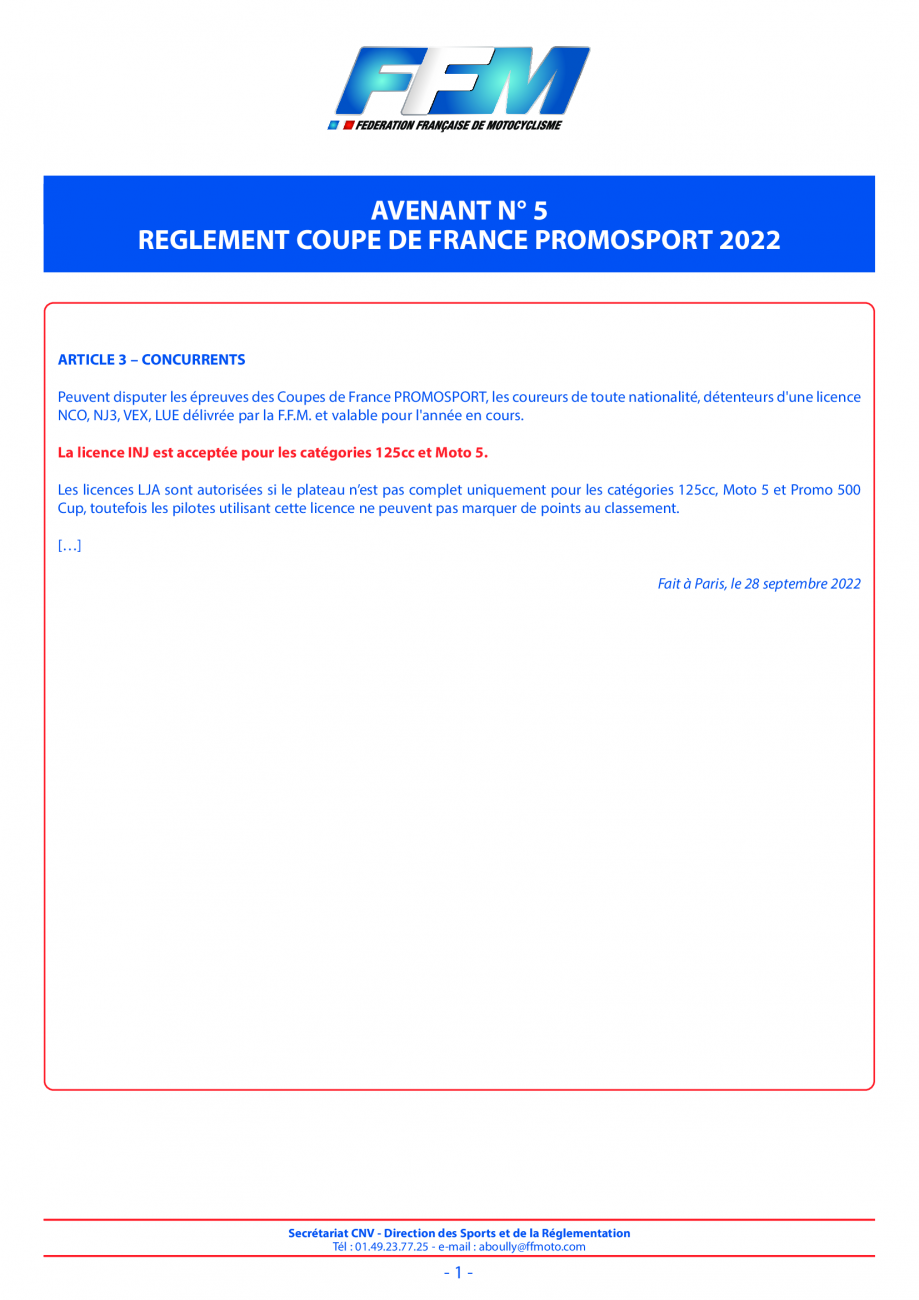 FFM
FEDERATION FRANÇAISE DE MOTOCYCLISME

AVENANT N° 5
REGLEMENT COUPE DE FRANCE PROMOSPORT 2022

ARTICLE 3 – CONCURRENTS

Peuvent disputer les épreuves des Coupes de France PROMOSPORT, les coureurs de toute nationalité, détenteurs d'une licence NCO, NJ3, VEX, LUE délivrée par la F.F.M. et valable pour l'année en cours.

La licence INJ est acceptée pour les catégories 125cc et Moto 5.

Les licences LJA sont autorisées si le plateau n'est pas complet uniquement pour les catégories 125cc, Moto 5 et Promo 500 Cup, toutefois les pilotes utilisant cette licence ne peuvent pas marquer de points au classement.

[…]

Fait à Paris, le 28 septembre 2022

Secrétariat CNV - Direction des Sports et de la Réglementation
Tél : 01.49.23.77.25 - e-mail : aboully@ffmoto.com

- 1 -